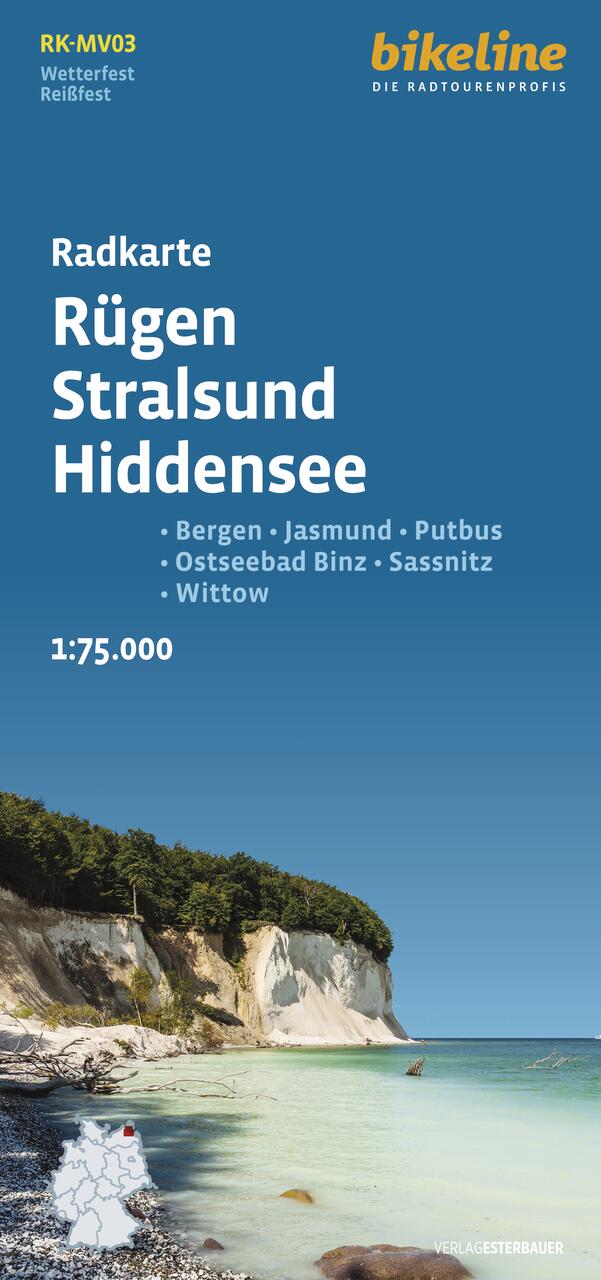 RK-MV03
Wetterfest
Reißfest

bikeline
DIE RADTOURENPROFIS

Radkarte
Rügen
Stralsund
Hiddensee

• Bergen • Jasmund • Putbus
• Ostseebad Binz • Sassnitz
• Wittow

1:75.000

VERLAGESTERBAUER